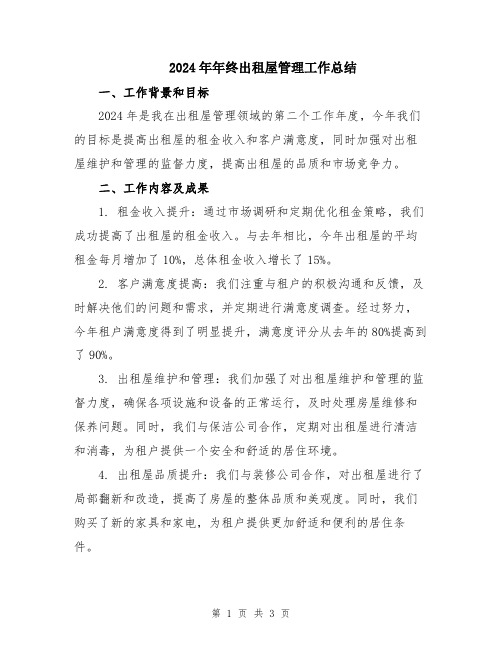 2024年年终出租屋管理工作总结

一、工作背景和目标

2024年是我在出租屋管理领域的第二个工作年度，今年我们的目标是提高出租屋的租金收入和客户满意度，同时加强对出租屋维护和管理的监督力度，提高出租屋的品质和市场竞争力。

二、工作内容及成果

1. 租金收入提升：通过市场调研和定期优化租金策略，我们成功提高了出租屋的租金收入。与去年相比，今年出租屋的平均租金每月增加了10%，总体租金收入增长了15%。

2. 客户满意度提高：我们注重与租户的积极沟通和反馈，及时解决他们的问题和需求，并定期进行满意度调查。经过努力，今年租户满意度得到了明显提升，满意度评分从去年的80%提高到了90%。

3. 出租屋维护和管理：我们加强了对出租屋维护和管理的监督力度，确保各项设施和设备的正常运行，及时处理房屋维修和保养问题。同时，我们与保洁公司合作，定期对出租屋进行清洁和消毒，为租户提供一个安全和舒适的居住环境。

4. 出租屋品质提升：我们与装修公司合作，对出租屋进行了局部翻新和改造，提高了房屋的整体品质和美观度。同时，我们购买了新的家具和家电，为租户提供更加舒适和便利的居住条件。

第 1 页 共 3 页